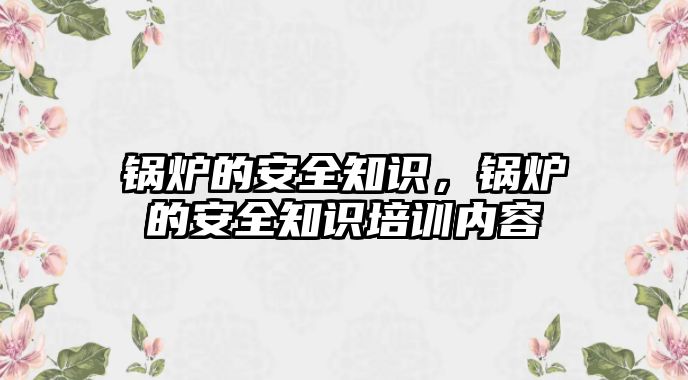 锅炉的安全知识，锅炉的安全知识培训内容